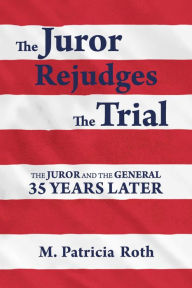 The Juror Rejudges The Trial

THE JUROR AND THE GENERAL
35 YEARS LATER

M. Patricia Roth